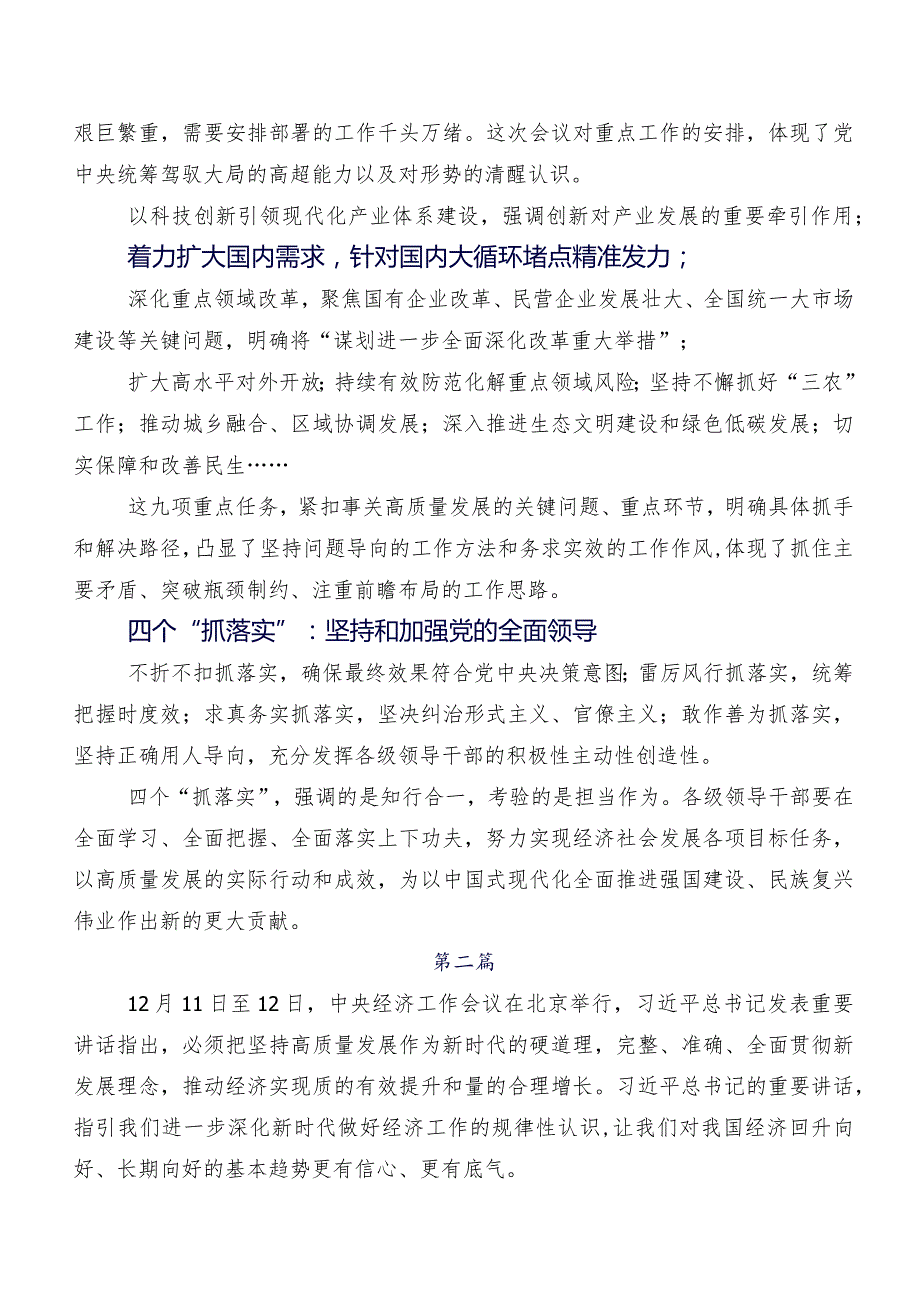 艰巨繁重，需要安排部署的工作千头万绪。这次会议对重点工作的安排，体现了党中央统筹驾驭大局的高超能力以及对形势的清醒认识。

以科技创新引领现代化产业体系建设，强调创新对产业发展的重要牵引作用；

着力扩大国内需求，针对国内大循环堵点精准发力；

深化重点领域改革，聚焦国有企业改革、民营企业发展壮大、全国统一大市场建设等关键问题，明确将“谋划进一步全面深化改革重大举措”；

扩大高水平对外开放；持续有效防范化解重点领域风险；坚持不懈抓好“三农”工作；推动城乡融合、区域协调发展；深入推进生态文明建设和绿色低碳发展；切实保障和改善民生……

这九项重点任务，紧扣事关高质量发展的关键问题、重点环节，明确具体抓手和解决路径，凸显了坚持问题导向的工作方法和务求实效的工作作风，体现了抓住主要矛盾、突破瓶颈制约、注重前瞻布局的工作思路。

四个“抓落实”：坚持和加强党的全面领导

不折不扣抓落实，确保最终效果符合党中央决策意图；雷厉风行抓落实，统筹把握时度效；求真务实抓落实，坚决纠治形式主义、官僚主义；敢作善为抓落实，坚持正确用人导向，充分发挥各级领导干部的积极性主动性创造性。

四个“抓落实”，强调的是知行合一，考验的是担当作为。各级领导干部要在全面学习、全面把握、全面落实上下功夫，努力实现经济社会发展各项目标任务，以高质量发展的实际行动和成效，为以中国式现代化全面推进强国建设、民族复兴伟业作出新的更大贡献。

第二篇

12月11日至12日，中央经济工作会议在北京举行，习近平总书记发表重要讲话指出，必须把坚持高质量发展作为新时代的硬道理，完整、准确、全面贯彻新发展理念，推动经济实现质的有效提升和量的合理增长。习近平总书记的重要讲话，指引我们进一步深化新时代做好经济工作的规律性认识，让我们对我国经济回升向好、长期向好的基本趋势更有信心、更有底气。